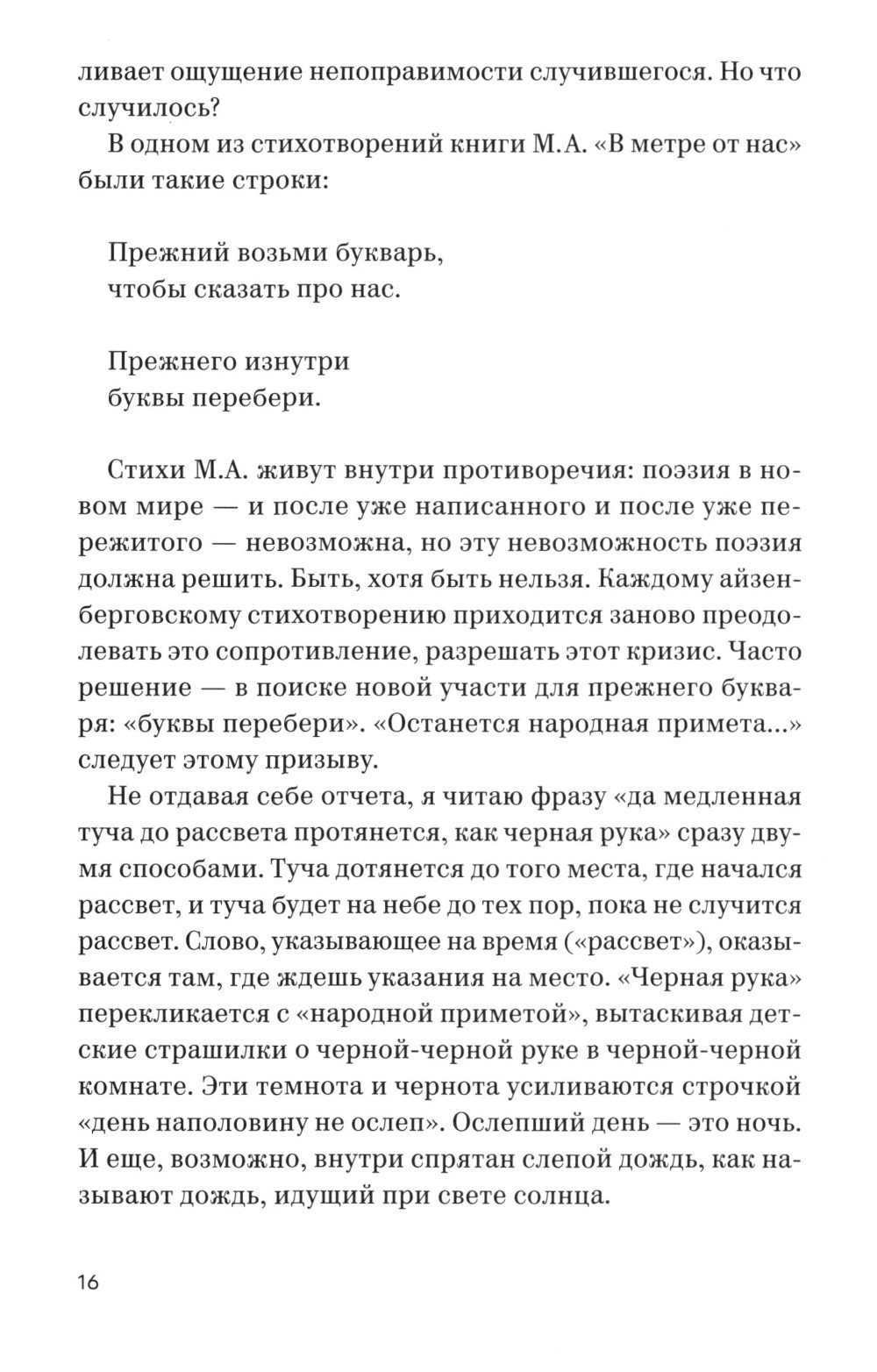 ливает ощущение непоправимости случившегося. Но что случилось?

В одном из стихотворений книги М.А. «В метре от нас» были такие строки:

Прежний возьми букварь,
чтобы сказать про нас.

Прежнего изнутри
буквы перебери.

Стихи М.А. живут внутри противоречия: поэзия в новом мире — и после уже написанного и после уже пережитого — невозможна, но эту невозможность поэзия должна решить. Быть, хотя быть нельзя. Каждому айзенберговскому стихотворению приходится заново преодолевать это сопротивление, разрешать этот кризис. Часто решение — в поиске новой участи для прежнего букваря: «буквы перебери». «Останется народная примета...» следует этому призыву.

Не отдавая себе отчета, я читаю фразу «да медленная туча до рассвета протянется, как черная рука» сразу двумя способами. Туча дотянется до того места, где начался рассвет, и туча будет на небе до тех пор, пока не случится рассвет. Слово, указывающее на время («рассвет»), оказывается там, где ждешь указания на место. «Черная рука» перекликается с «народной приметой», вытаскивая детские страшилки о черной-черной руке в черной-черной комнате. Эти темнота и чернота усиливаются строчкой «день наполовину не ослеп». Ослепший день — это ночь. И еще, возможно, внутри спрятан слепой дождь, как называют дождь, идущий при свете солнца.

16